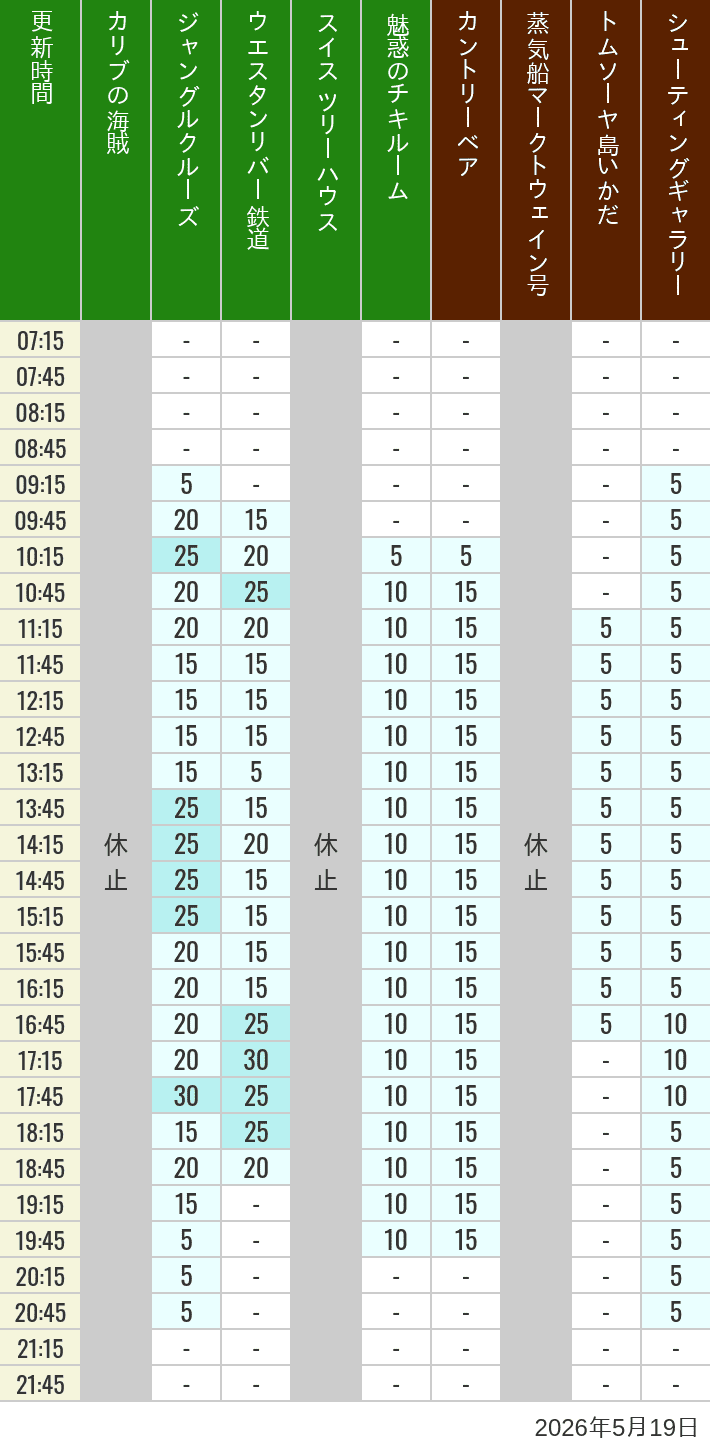 | 更新時間 | カリブの海賊 | ジャングルクルーズ | ウエスタンリバー鉄道 | スイスツリーハウス | 魅惑のチキルーム | カントリーベア | 蒸気船マークトウェイン号 | トムソーヤ島いかだ | シューティングギャラリー |
|---|---|---|---|---|---|---|---|---|---|
| 07:15 | 休止 | - | - | 休止 | - | - | 休止 | - | - |
| 07:45 | | - | - | | - | - | | - | - |
| 08:15 | | - | - | | - | - | | - | - |
| 08:45 | | - | - | | - | - | | - | - |
| 09:15 | | 5 | - | | - | - | | - | 5 |
| 09:45 | | 20 | 15 | | - | - | | - | 5 |
| 10:15 | | 25 | 20 | | 5 | 5 | | - | 5 |
| 10:45 | | 20 | 25 | | 10 | 15 | | - | 5 |
| 11:15 | | 20 | 20 | | 10 | 15 | | 5 | 5 |
| 11:45 | | 15 | 15 | | 10 | 15 | | 5 | 5 |
| 12:15 | | 15 | 15 | | 10 | 15 | | 5 | 5 |
| 12:45 | | 15 | 15 | | 10 | 15 | | 5 | 5 |
| 13:15 | | 15 | 5 | | 10 | 15 | | 5 | 5 |
| 13:45 | | 25 | 15 | | 10 | 15 | | 5 | 5 |
| 14:15 | | 25 | 20 | | 10 | 15 | | 5 | 5 |
| 14:45 | | 25 | 15 | | 10 | 15 | | 5 | 5 |
| 15:15 | | 25 | 15 | | 10 | 15 | | 5 | 5 |
| 15:45 | | 20 | 15 | | 10 | 15 | | 5 | 5 |
| 16:15 | | 20 | 15 | | 10 | 15 | | 5 | 5 |
| 16:45 | | 20 | 25 | | 10 | 15 | | 5 | 10 |
| 17:15 | | 20 | 30 | | 10 | 15 | | - | 10 |
| 17:45 | | 30 | 25 | | 10 | 15 | | - | 10 |
| 18:15 | | 15 | 25 | | 10 | 15 | | - | 5 |
| 18:45 | | 20 | 20 | | 10 | 15 | | - | 5 |
| 19:15 | | 15 | - | | 10 | 15 | | - | 5 |
| 19:45 | | 5 | - | | 10 | 15 | | - | 5 |
| 20:15 | | 5 | - | | - | - | | - | 5 |
| 20:45 | | 5 | - | | - | - | | - | 5 |
| 21:15 | | - | - | | - | - | | - | - |
| 21:45 | | - | - | | - | - | | - | - |

2026年5月19日